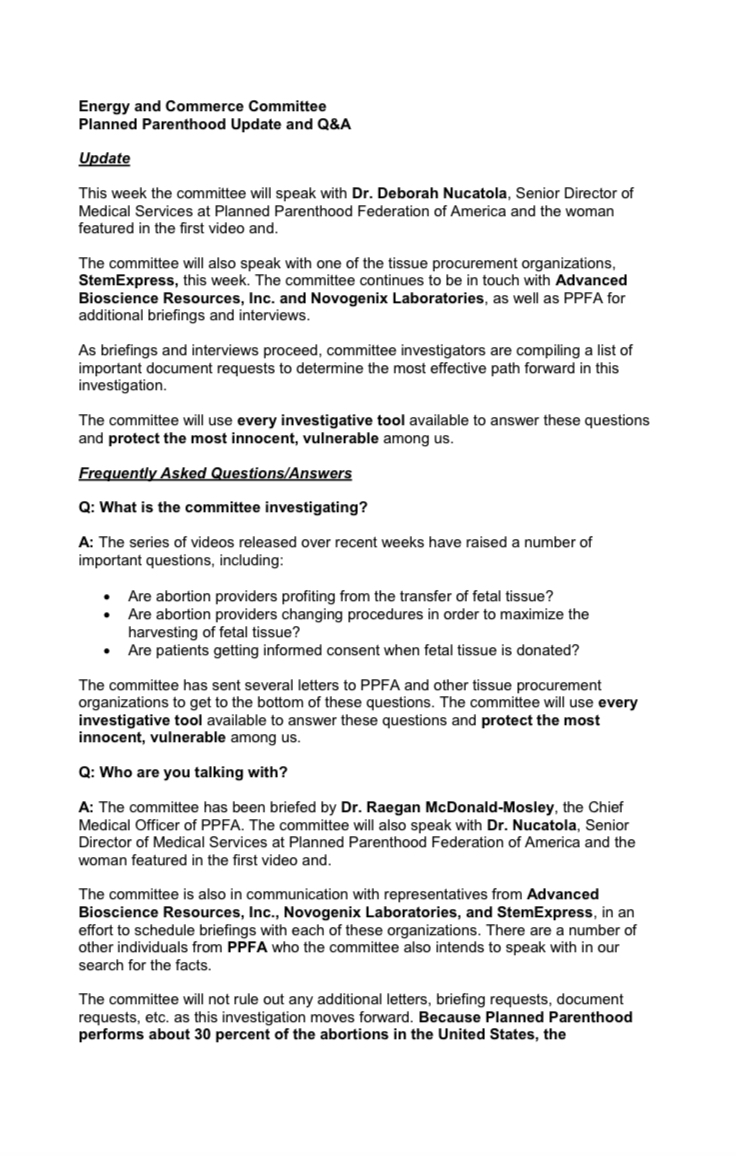 Energy and Commerce Committee
Planned Parenthood Update and Q&A

Update

This week the committee will speak with Dr. Deborah Nucatola, Senior Director of Medical Services at Planned Parenthood Federation of America and the woman featured in the first video and.

The committee will also speak with one of the tissue procurement organizations, StemExpress, this week. The committee continues to be in touch with Advanced Bioscience Resources, Inc. and Novogenix Laboratories, as well as PPFA for additional briefings and interviews.

As briefings and interviews proceed, committee investigators are compiling a list of important document requests to determine the most effective path forward in this investigation.

The committee will use every investigative tool available to answer these questions and protect the most innocent, vulnerable among us.

Frequently Asked Questions/Answers

Q: What is the committee investigating?

A: The series of videos released over recent weeks have raised a number of important questions, including:

• Are abortion providers profiting from the transfer of fetal tissue?
• Are abortion providers changing procedures in order to maximize the harvesting of fetal tissue?
• Are patients getting informed consent when fetal tissue is donated?

The committee has sent several letters to PPFA and other tissue procurement organizations to get to the bottom of these questions. The committee will use every investigative tool available to answer these questions and protect the most innocent, vulnerable among us.

Q: Who are you talking with?

A: The committee has been briefed by Dr. Raegan McDonald-Mosley, the Chief Medical Officer of PPFA. The committee will also speak with Dr. Nucatola, Senior Director of Medical Services at Planned Parenthood Federation of America and the woman featured in the first video and.

The committee is also in communication with representatives from Advanced Bioscience Resources, Inc., Novogenix Laboratories, and StemExpress, in an effort to schedule briefings with each of these organizations. There are a number of other individuals from PPFA who the committee also intends to speak with in our search for the facts.

The committee will not rule out any additional letters, briefing requests, document requests, etc. as this investigation moves forward. Because Planned Parenthood performs about 30 percent of the abortions in the United States, the